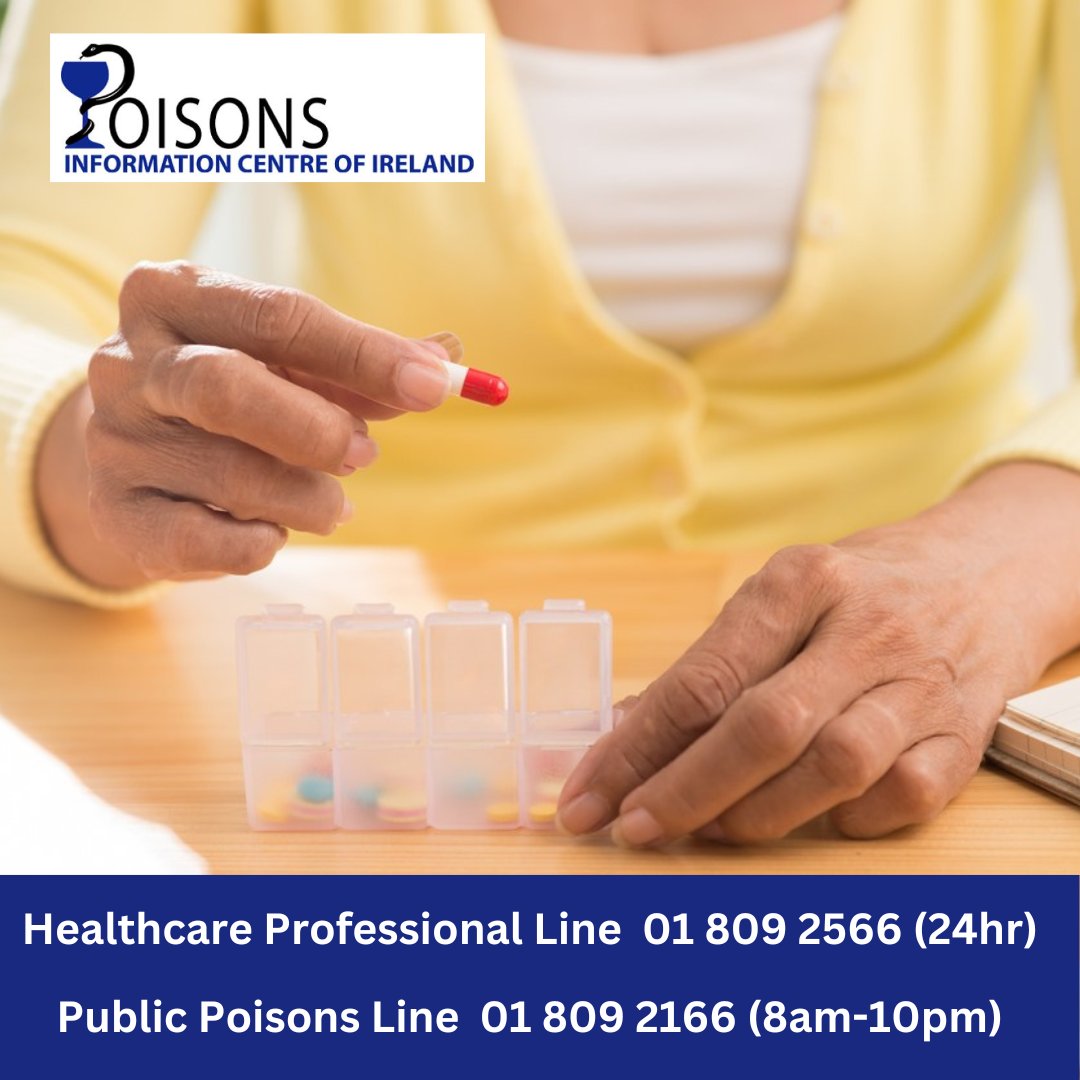 POISONS
INFORMATION CENTRE OF IRELAND

Healthcare Professional Line 01 809 2566 (24hr)

Public Poisons Line 01 809 2166 (8am-10pm)